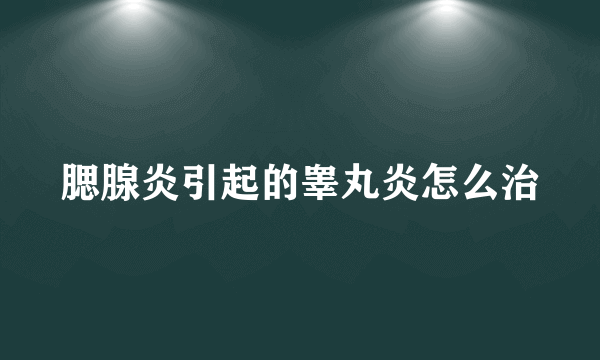 腮腺炎引起的睾丸炎怎么治